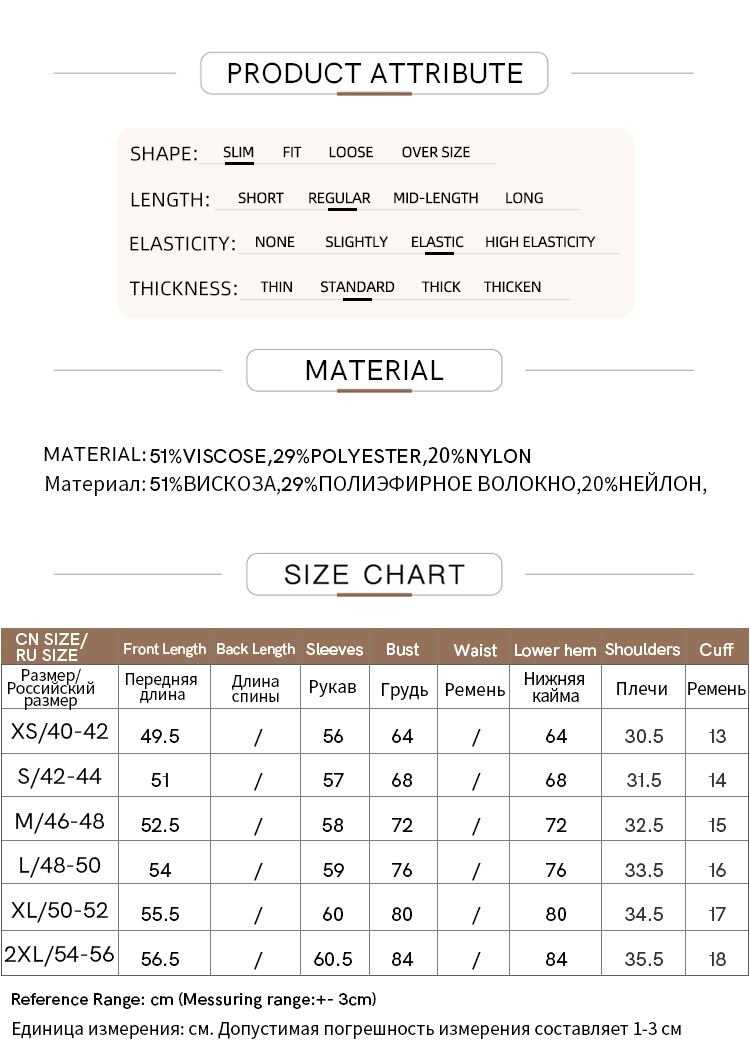 PRODUCT ATTRIBUTE

SHAPE: SLIM FIT LOOSE OVER SIZE

LENGTH: SHORT REGULAR MID-LENGTH LONG

ELASTICITY: NONE SLIGHTLY ELASTIC HIGH ELASTICITY

THICKNESS: THIN STANDARD THICK THICKEN

MATERIAL

MATERIAL: 51%VISCOSE,29%POLYESTER,20%NYLON
Материал: 51%ВИСКОЗА,29%ПОЛИЭФИРНОЕ ВОЛОКНО,20%НЕЙЛОН,

SIZE CHART

| CN SIZE/ RU SIZE | Front Length | Back Length | Sleeves | Bust | Waist | Lower hem | Shoulders | Cuff |
|---|---|---|---|---|---|---|---|---|
| Размер/ Российский размер | Передняя длина | Длина спины | Рукав | Грудь | Ремень | Нижняя кайма | Плечи | Ремень |
| XS/40-42 | 49.5 | / | 56 | 64 | / | 64 | 30.5 | 13 |
| S/42-44 | 51 | / | 57 | 68 | / | 68 | 31.5 | 14 |
| M/46-48 | 52.5 | / | 58 | 72 | / | 72 | 32.5 | 15 |
| L/48-50 | 54 | / | 59 | 76 | / | 76 | 33.5 | 16 |
| XL/50-52 | 55.5 | / | 60 | 80 | / | 80 | 34.5 | 17 |
| 2XL/54-56 | 56.5 | / | 60.5 | 84 | / | 84 | 35.5 | 18 |

Reference Range: cm (Messuring range:+- 3cm)
Единица измерения: см. Допустимая погрешность измерения составляет 1-3 см